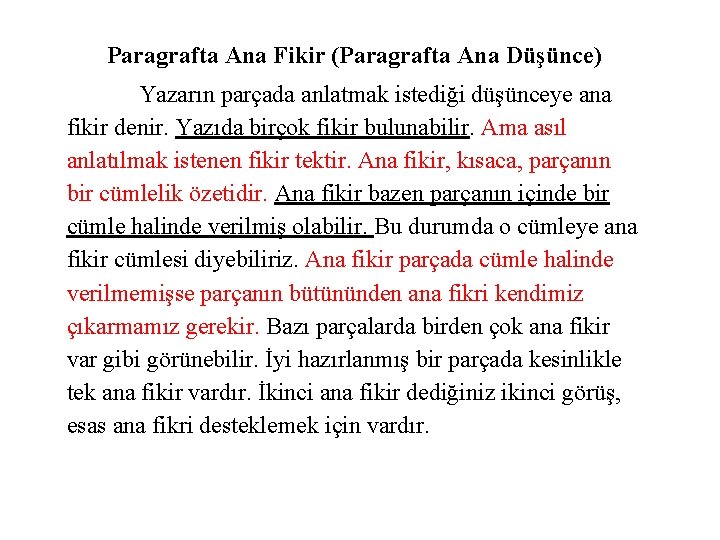 Paragrafta Ana Fikir (Paragrafta Ana Düşünce)

Yazarın parçada anlatmak istediği düşünceye ana fikir denir. Yazıda birçok fikir bulunabilir. Ama asıl anlatılmak istenen fikir tektir. Ana fikir, kısaca, parçanın bir cümlelik özetidir. Ana fikir bazen parçanın içinde bir cümle halinde verilmiş olabilir. Bu durumda o cümleye ana fikir cümlesi diyebiliriz. Ana fikir parçada cümle halinde verilmemişse parçanın bütününden ana fikri kendimiz çıkarmamız gerekir. Bazı parçalarda birden çok ana fikir var gibi görünebilir. İyi hazırlanmış bir parçada kesinlikle tek ana fikir vardır. İkinci ana fikir dediğiniz ikinci görüş, esas ana fikri desteklemek için vardır.